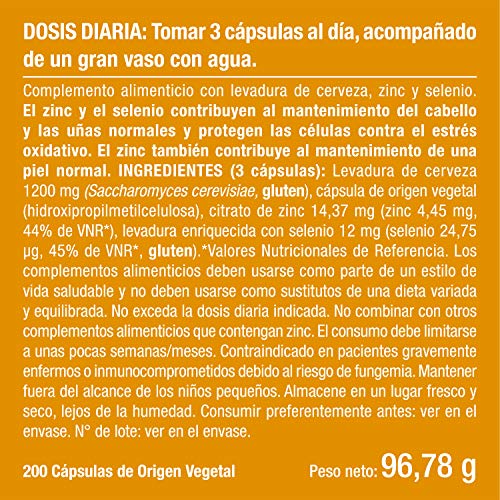 DOSIS DIARIA: Tomar 3 cápsulas al día, acompañado de un gran vaso con agua.

Complemento alimenticio con levadura de cerveza, zinc y selenio. El zinc y el selenio contribuyen al mantenimiento del cabello y las uñas normales y protegen las células contra el estrés oxidativo. El zinc también contribuye al mantenimiento de una piel normal. INGREDIENTES (3 cápsulas): Levadura de cerveza 1200 mg (Saccharomyces cerevisiae, gluten), cápsula de origen vegetal (hidroxipropilmetilcelulosa), citrato de zinc 14,37 mg (zinc 4,45 mg, 44% de VNR*), levadura enriquecida con selenio 12 mg (selenio 24,75 µg, 45% de VNR*, gluten).*Valores Nutricionales de Referencia. Los complementos alimenticios deben usarse como parte de un estilo de vida saludable y no deben usarse como sustitutos de una dieta variada y equilibrada. No exceda la dosis diaria indicada. No combinar con otros complementos alimenticios que contengan zinc. El consumo debe limitarse a unas pocas semanas/meses. Contraindicado en pacientes gravemente enfermos o inmunocomprometidos debido al riesgo de fungemia. Mantener fuera del alcance de los niños pequeños. Almacene en un lugar fresco y seco, lejos de la humedad. Consumir preferentemente antes: ver en el envase. N° de lote: ver en el envase.

200 Cápsulas de Origen Vegetal

Peso neto: 96,78 g